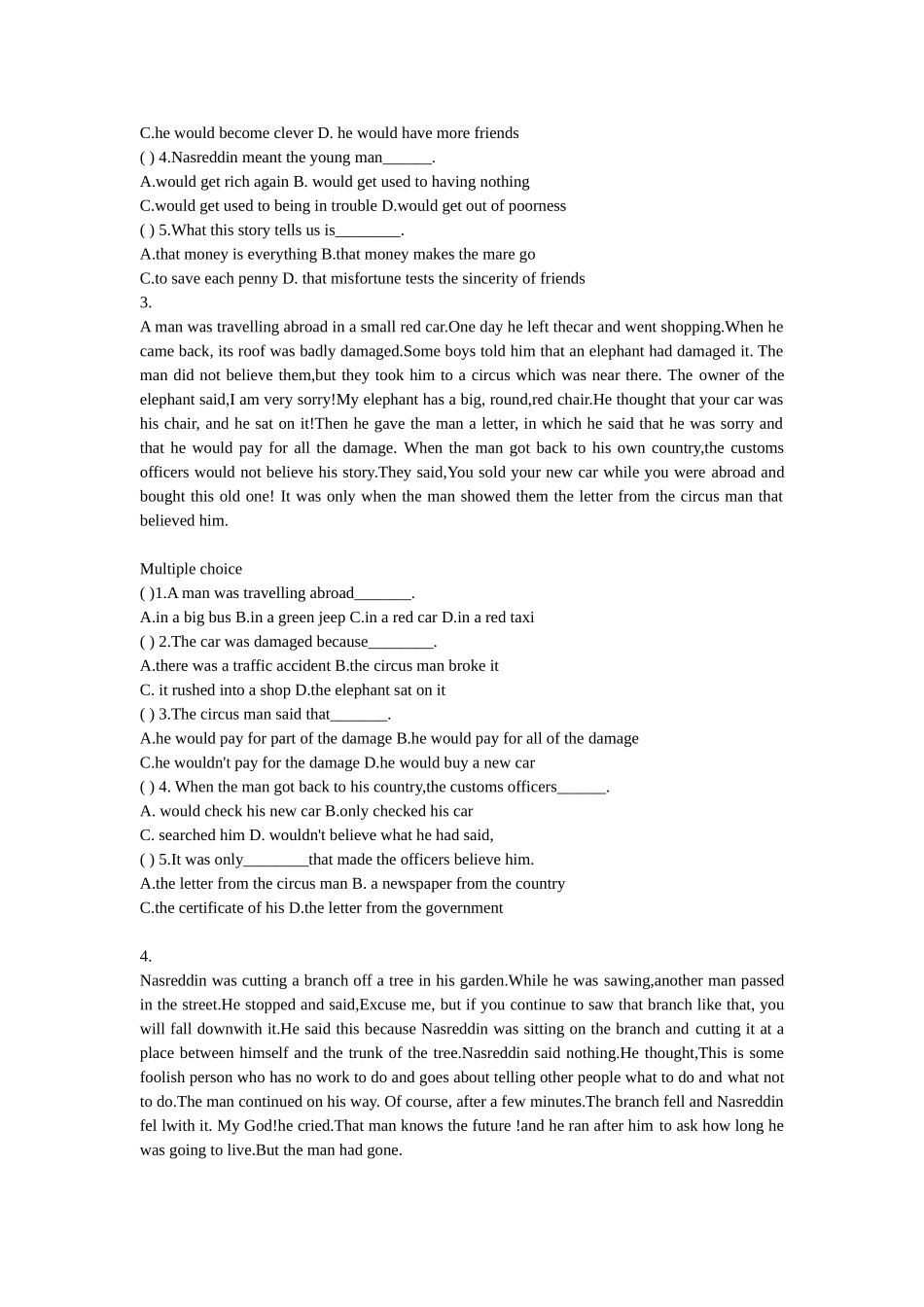 C.he would become clever D. he would have more friends
( ) 4.Nasreddin meant the young man______.
A.would get rich again B. would get used to having nothing
C.would get used to being in trouble D.would get out of poorness
( ) 5.What this story tells us is________.
A.that money is everything B.that money makes the mare go
C.to save each penny D. that misfortune tests the sincerity of friends
3.
A man was travelling abroad in a small red car.One day he left thecar and went shopping.When he came back, its roof was badly damaged.Some boys told him that an elephant had damaged it. The man did not believe them,but they took him to a circus which was near there. The owner of the elephant said,I am very sorry!My elephant has a big, round,red chair.He thought that your car was his chair, and he sat on it!Then he gave the man a letter, in which he said that he was sorry and that he would pay for all the damage. When the man got back to his own country,the customs officers would not believe his story.They said,You sold your new car while you were abroad and bought this old one! It was only when the man showed them the letter from the circus man that believed him.

Multiple choice
( )1.A man was travelling abroad_______.
A.in a big bus B.in a green jeep C.in a red car D.in a red taxi
( ) 2.The car was damaged because________.
A.there was a traffic accident B.the circus man broke it
C. it rushed into a shop D.the elephant sat on it
( ) 3.The circus man said that_______.
A.he would pay for part of the damage B.he would pay for all of the damage
C.he wouldn't pay for the damage D.he would buy a new car
( ) 4. When the man got back to his country,the customs officers______.
A. would check his new car B.only checked his car
C. searched him D. wouldn't believe what he had said,
( ) 5.It was only________that made the officers believe him.
A.the letter from the circus man B. a newspaper from the country
C.the certificate of his D.the letter from the government

4.
Nasreddin was cutting a branch off a tree in his garden.While he was sawing,another man passed in the street.He stopped and said,Excuse me, but if you continue to saw that branch like that, you will fall downwith it.He said this because Nasreddin was sitting on the branch and cutting it at a place between himself and the trunk of the tree.Nasreddin said nothing.He thought,This is some foolish person who has no work to do and goes about telling other people what to do and what not to do.The man continued on his way. Of course, after a few minutes.The branch fell and Nasreddin fel lwith it. My God!he cried.That man knows the future !and he ran after him to ask how long he was going to live.But the man had gone.